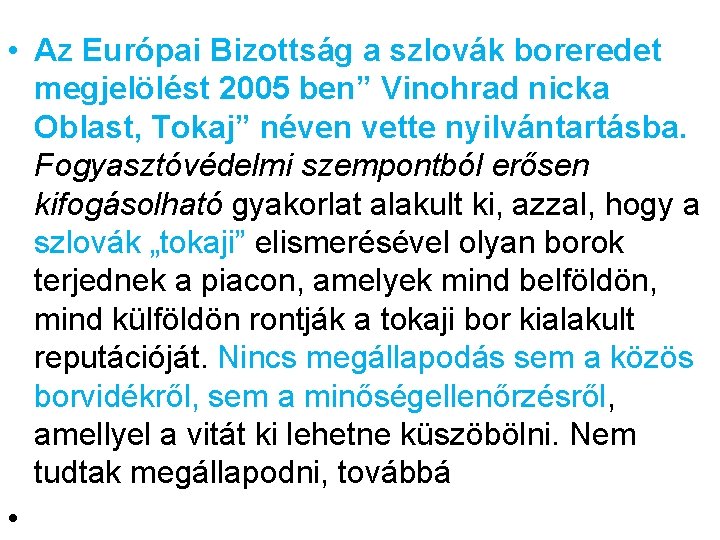 • Az Európai Bizottság a szlovák boreredet megjelölést 2005 ben” Vinohrad nicka Oblast, Tokaj” néven vette nyilvántartásba. Fogyasztóvédelmi szempontból erősen kifogásolható gyakorlat alakult ki, azzal, hogy a szlovák „tokaji” elismerésével olyan borok terjednek a piacon, amelyek mind belföldön, mind külföldön rontják a tokaji bor kialakult reputációját. Nincs megállapodás sem a közös borvidékről, sem a minőségellenőrzésről, amellyel a vitát ki lehetne küszöbölni. Nem tudtak megállapodni, továbbá

•